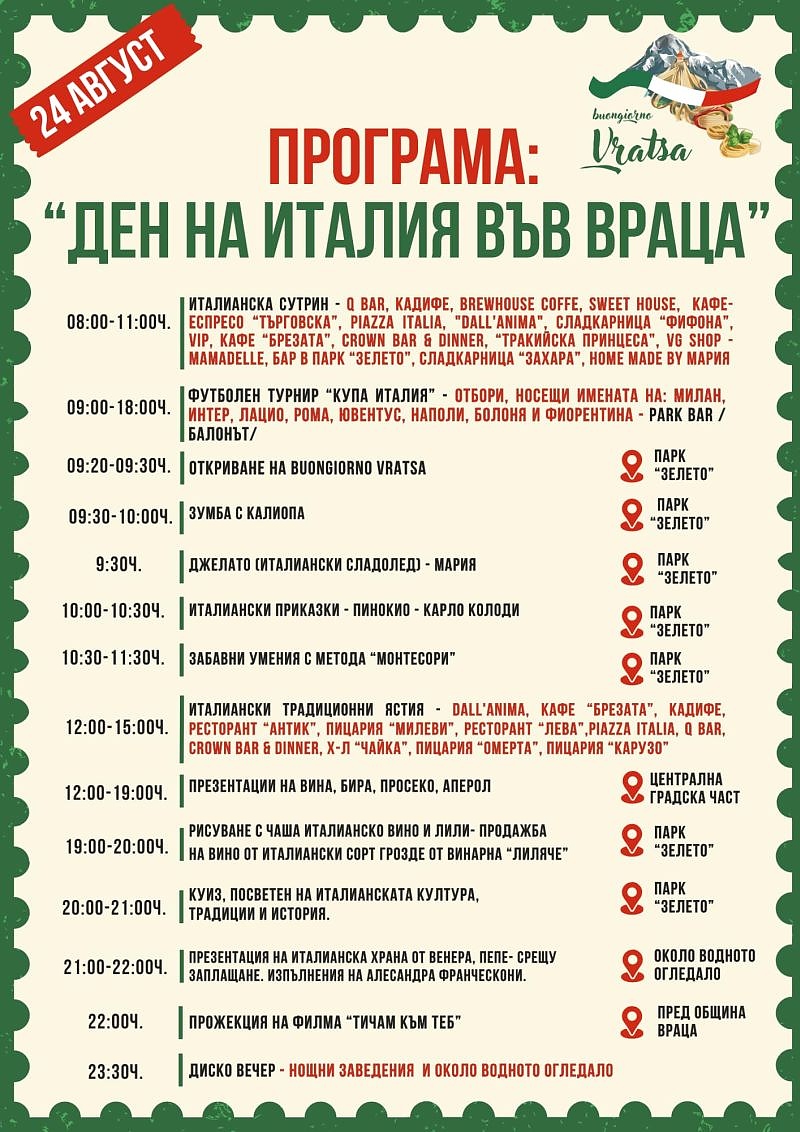 24 АВГУСТ

buongiorno Vratsa

ПРОГРАМА:
"ДЕН НА ИТАЛИЯ ВЪВ ВРАЦА"

| | | |
|---|---|---|
| 08:00-11:00Ч. | ИТАЛИАНСКА СУТРИН - Q BAR, КАДИФЕ, BREWHOUSE COFFE, SWEET HOUSE, КАФЕ-ЕСПРЕСО "ТЪРГОВСКА", PIAZZA ITALIA, "DALL'ANIMA", СЛАДКАРНИЦА "ФИФОНА", VIP, КАФЕ "БРЕЗАТА", CROWN BAR & DINNER, "ТРАКИЙСКА ПРИНЦЕСА", VG SHOP - MAMADELLE, БАР В ПАРК "ЗЕЛЕТО", СЛАДКАРНИЦА "ЗАХАРА", HOME MADE BY МАРИЯ | |
| 09:00-18:00Ч. | ФУТБОЛЕН ТУРНИР "КУПА ИТАЛИЯ" - ОТБОРИ, НОСЕЩИ ИМЕНАТА НА: МИЛАН, ИНТЕР, ЛАЦИО, РОМА, ЮВЕНТУС, НАПОЛИ, БОЛОНЯ И ФИОРЕНТИНА - PARK BAR / БАЛОНЪТ/ | |
| 09:20-09:30Ч. | ОТКРИВАНЕ НА BUONGIORNO VRATSA | ПАРК "ЗЕЛЕТО" |
| 09:30-10:00Ч. | ЗУМБА С КАЛИОПА | ПАРК "ЗЕЛЕТО" |
| 9:30Ч. | ДЖЕЛАТО (ИТАЛИАНСКИ СЛАДОЛЕД) - МАРИЯ | ПАРК "ЗЕЛЕТО" |
| 10:00-10:30Ч. | ИТАЛИАНСКИ ПРИКАЗКИ - ПИНОКИО - КАРЛО КОЛОДИ | ПАРК "ЗЕЛЕТО" |
| 10:30-11:30Ч. | ЗАБАВНИ УМЕНИЯ С МЕТОДА "МОНТЕСОРИ" | ПАРК "ЗЕЛЕТО" |
| 12:00-15:00Ч. | ИТАЛИАНСКИ ТРАДИЦИОННИ ЯСТИЯ - DALL'ANIMA, КАФЕ "БРЕЗАТА", КАДИФЕ, РЕСТОРАНТ "АНТИК", ПИЦАРИЯ "МИЛЕВИ", РЕСТОРАНТ "ЛЕВА",PIAZZA ITALIA, Q BAR, CROWN BAR & DINNER, Х-Л "ЧАЙКА", ПИЦАРИЯ "ОМЕРТА", ПИЦАРИЯ "КАРУЗО" | |
| 12:00-19:00Ч. | ПРЕЗЕНТАЦИИ НА ВИНА, БИРА, ПРОСЕКО, АПЕРОЛ | ЦЕНТРАЛНА ГРАДСКА ЧАСТ |
| 19:00-20:00Ч. | РИСУВАНЕ С ЧАША ИТАЛИАНСКО ВИНО И ЛИЛИ- ПРОДАЖБА НА ВИНО ОТ ИТАЛИАНСКИ СОРТ ГРОЗДЕ ОТ ВИНАРНА "ЛИЛЯЧЕ" | ПАРК "ЗЕЛЕТО" |
| 20:00-21:00Ч. | КУИЗ, ПОСВЕТЕН НА ИТАЛИАНСКАТА КУЛТУРА, ТРАДИЦИИ И ИСТОРИЯ. | ПАРК "ЗЕЛЕТО" |
| 21:00-22:00Ч. | ПРЕЗЕНТАЦИЯ НА ИТАЛИАНСКА ХРАНА ОТ ВЕНЕРА, ПЕПЕ- СРЕЩУ ЗАПЛАЩАНЕ. ИЗПЪЛНЕНИЯ НА АЛЕСАНДРА ФРАНЧЕСКОНИ. | ОКОЛО ВОДНОТО ОГЛЕДАЛО |
| 22:00Ч. | ПРОЖЕКЦИЯ НА ФИЛМА "ТИЧАМ КЪМ ТЕБ" | ПРЕД ОБЩИНА ВРАЦА |
| 23:30Ч. | ДИСКО ВЕЧЕР - НОЩНИ ЗАВЕДЕНИЯ И ОКОЛО ВОДНОТО ОГЛЕДАЛО | |